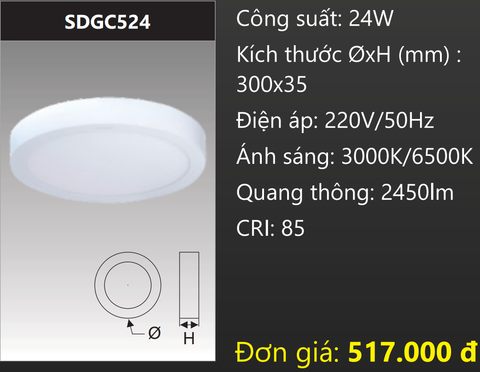 SDGC524

Ø

H

Công suất: 24W

Kích thước ØxH (mm) : 300x35

Điện áp: 220V/50Hz

Ánh sáng: 3000K/6500K

Quang thông: 2450lm

CRI: 85

Đơn giá: 517.000 đ